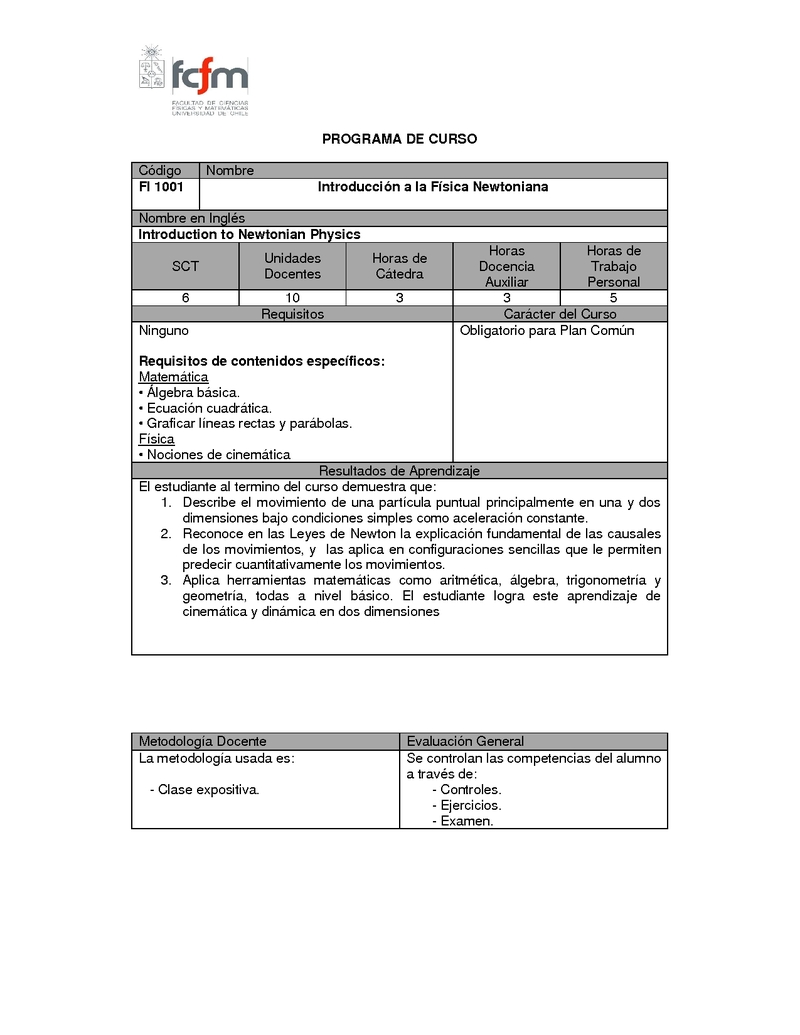 fcfm
FACULTAD DE CIENCIAS FÍSICAS Y MATEMÁTICAS UNIVERSIDAD DE CHILE

PROGRAMA DE CURSO

| Código | Nombre |
|---|---|
| FI 1001 | Introducción a la Física Newtoniana |

Nombre en Inglés
Introduction to Newtonian Physics

| SCT | Unidades Docentes | Horas de Cátedra | Horas Docencia Auxiliar | Horas de Trabajo Personal |
|---|---|---|---|---|
| 6 | 10 | 3 | 3 | 5 |

| Requisitos | Carácter del Curso |
|---|---|
| Ninguno<br><br>Requisitos de contenidos específicos:<br>Matemática<br>• Álgebra básica.<br>• Ecuación cuadrática.<br>• Graficar líneas rectas y parábolas.<br>Física<br>• Nociones de cinemática | Obligatorio para Plan Común |

Resultados de Aprendizaje
El estudiante al termino del curso demuestra que:
1. Describe el movimiento de una partícula puntual principalmente en una y dos dimensiones bajo condiciones simples como aceleración constante.
2. Reconoce en las Leyes de Newton la explicación fundamental de las causales de los movimientos, y las aplica en configuraciones sencillas que le permiten predecir cuantitativamente los movimientos.
3. Aplica herramientas matemáticas como aritmética, álgebra, trigonometría y geometría, todas a nivel básico. El estudiante logra este aprendizaje de cinemática y dinámica en dos dimensiones

| Metodología Docente | Evaluación General |
|---|---|
| La metodología usada es:<br><br>- Clase expositiva. | Se controlan las competencias del alumno a través de:<br>- Controles.<br>- Ejercicios.<br>- Examen. |